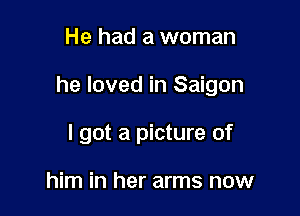 He had a woman

he loved in Saigon

I got a picture of

him in her arms now